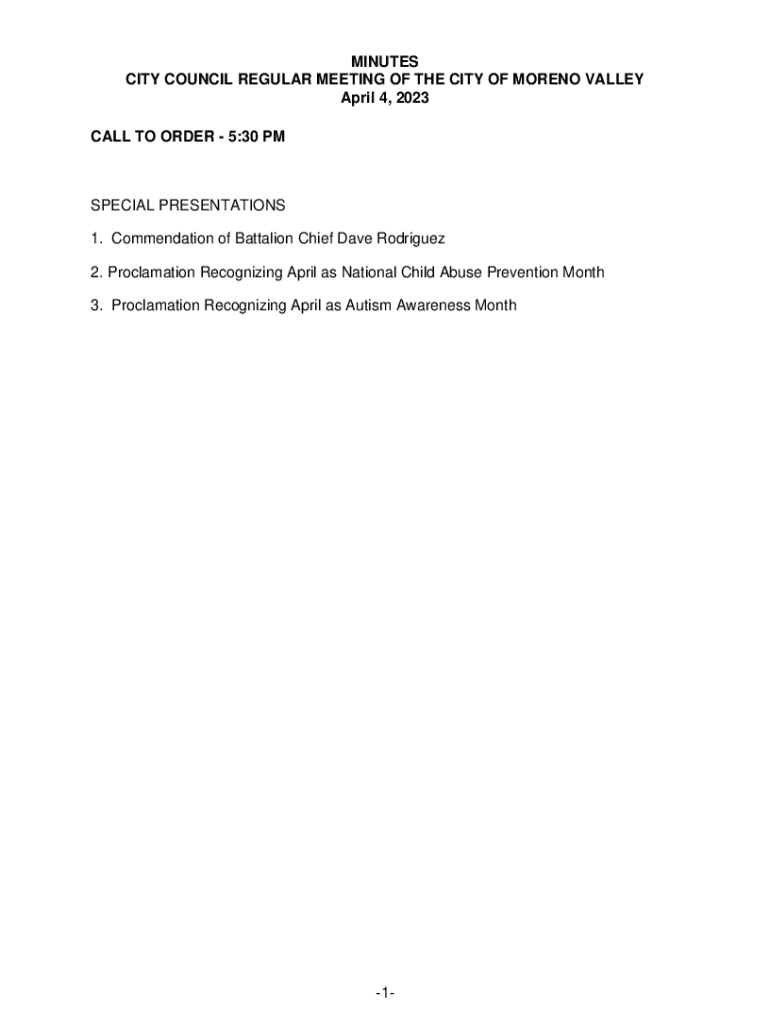 MINUTES
CITY COUNCIL REGULAR MEETING OF THE CITY OF MORENO VALLEY
April 4, 2023

CALL TO ORDER - 5:30 PM

SPECIAL PRESENTATIONS

1. Commendation of Battalion Chief Dave Rodriguez

2. Proclamation Recognizing April as National Child Abuse Prevention Month

3. Proclamation Recognizing April as Autism Awareness Month

-1-